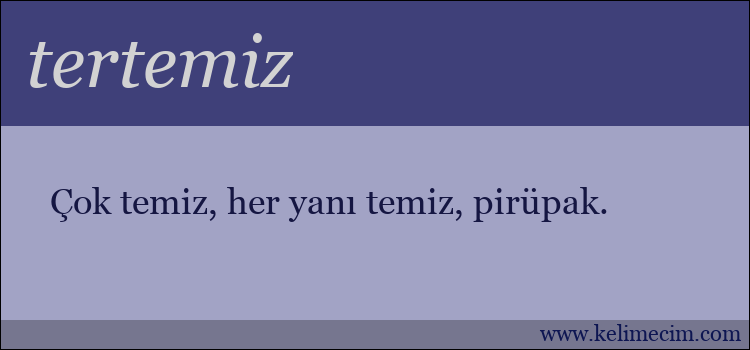 tertemiz

Çok temiz, her yanı temiz, pirüpak.

www.kelimecim.com